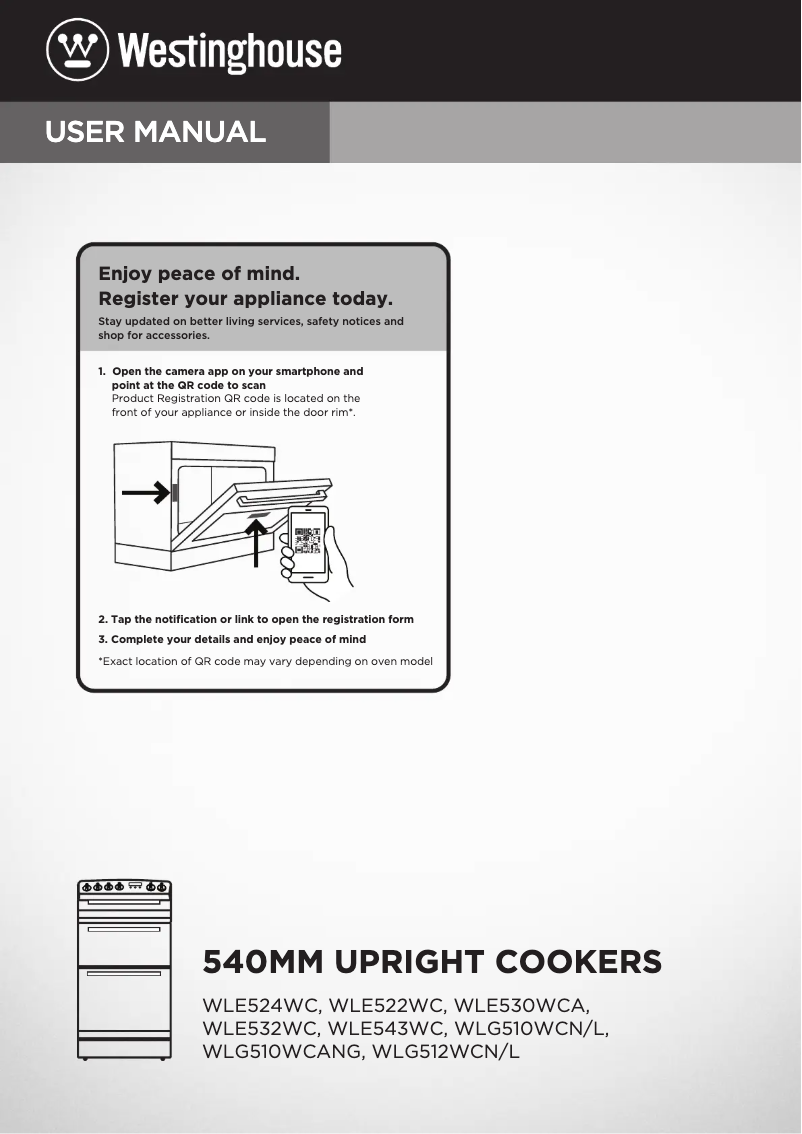 Westinghouse

USER MANUAL

Enjoy peace of mind.
Register your appliance today.

Stay updated on better living services, safety notices and shop for accessories.

1. Open the camera app on your smartphone and point at the QR code to scan
Product Registration QR code is located on the front of your appliance or inside the door rim*.

2. Tap the notification or link to open the registration form

3. Complete your details and enjoy peace of mind

*Exact location of QR code may vary depending on oven model

540MM UPRIGHT COOKERS

WLE524WC, WLE522WC, WLE530WCA, WLE532WC, WLE543WC, WLG510WCN/L, WLG510WCANG, WLG512WCN/L